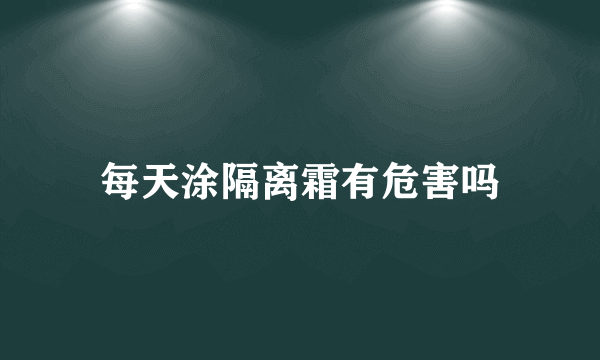 每天涂隔离霜有危害吗